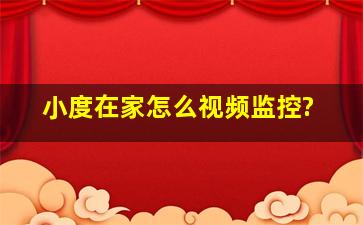 小度在家怎么视频监控?